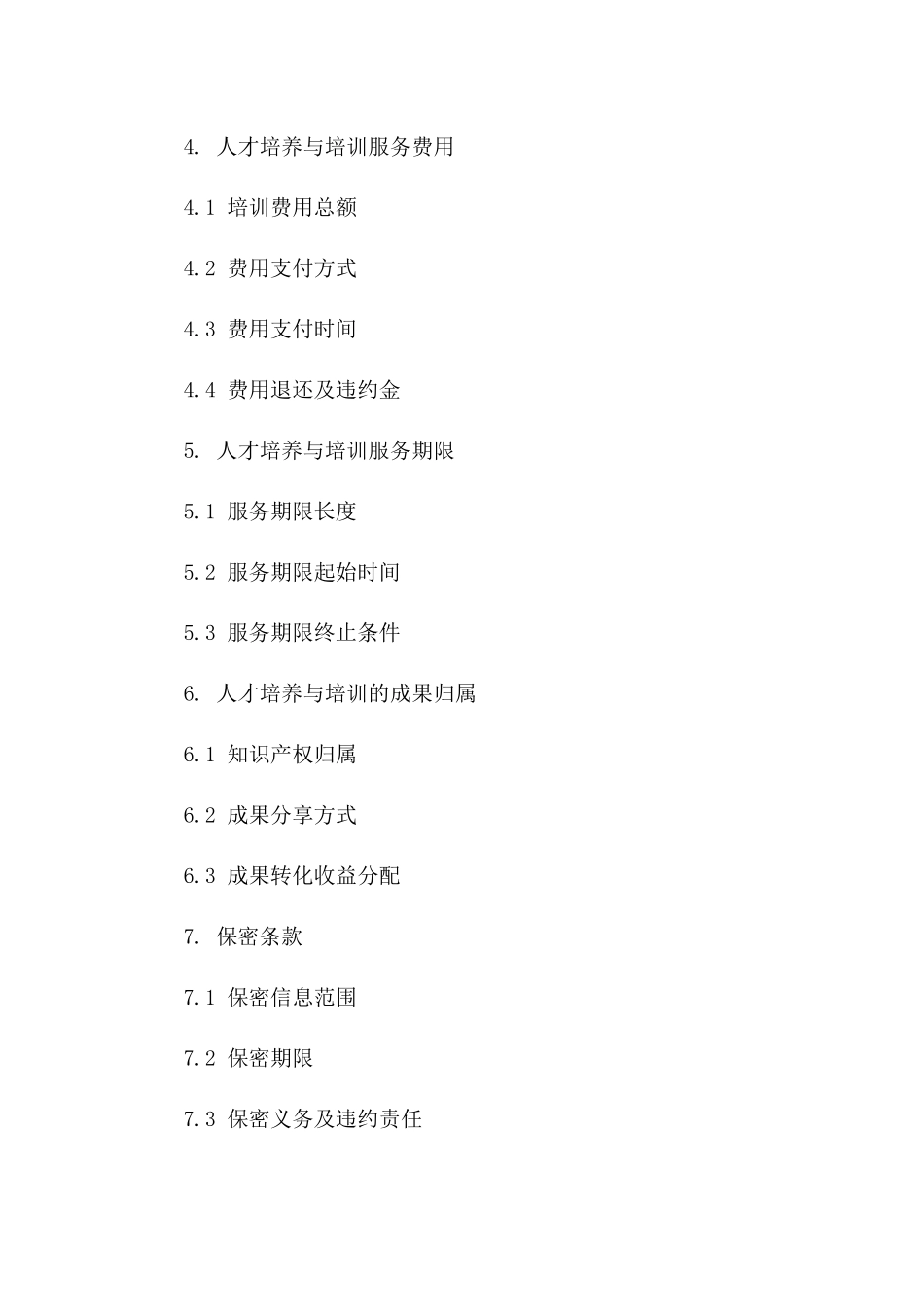 4. 人才培养与培训服务费用

4.1 培训费用总额

4.2 费用支付方式

4.3 费用支付时间

4.4 费用退还及违约金

5. 人才培养与培训服务期限

5.1 服务期限长度

5.2 服务期限起始时间

5.3 服务期限终止条件

6. 人才培养与培训的成果归属

6.1 知识产权归属

6.2 成果分享方式

6.3 成果转化收益分配

7. 保密条款

7.1 保密信息范围

7.2 保密期限

7.3 保密义务及违约责任